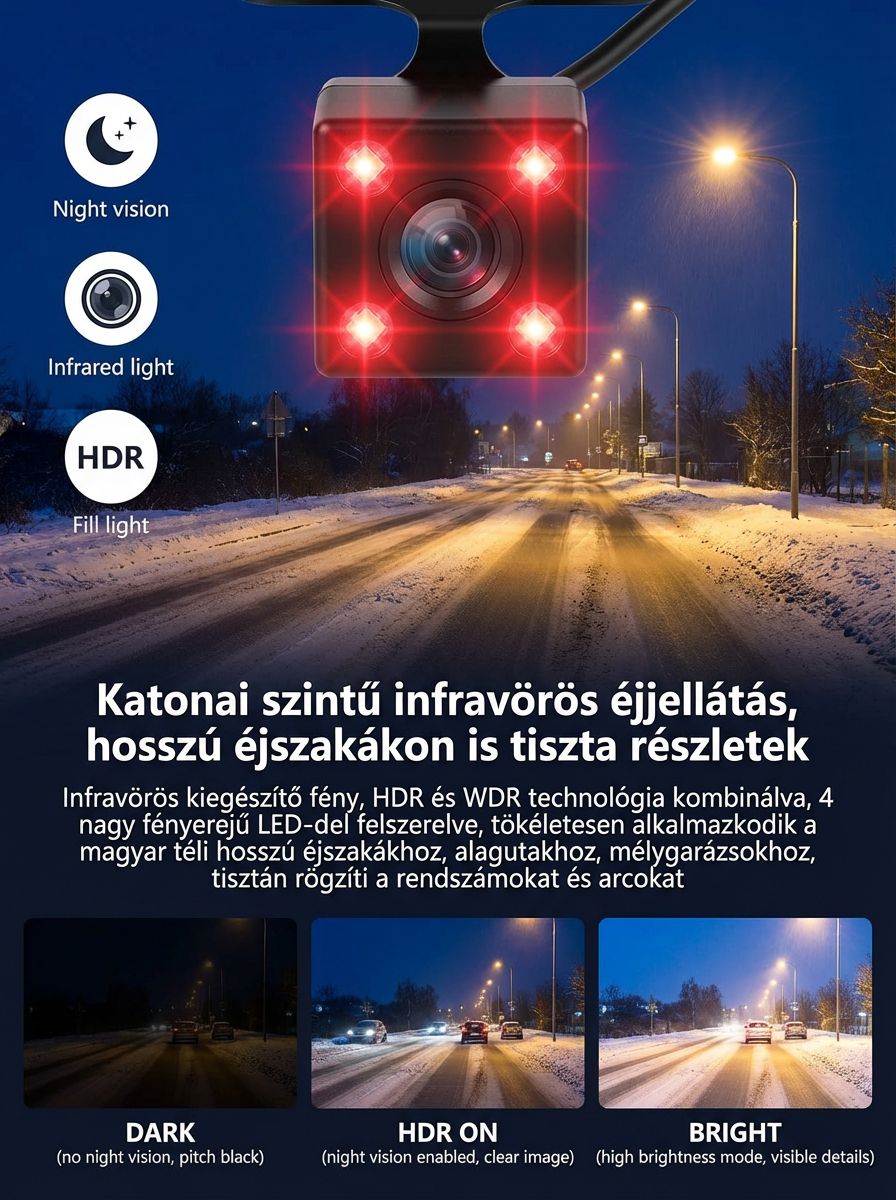 Night vision

Infrared light

HDR

Fill light

Katonai szintű infravörös éjjellátás, hosszú éjszakákon is tiszta részletek

Infravörös kiegészítő fény, HDR és WDR technológia kombinálva, 4 nagy fényerejű LED-del felszerelve, tökéletesen alkalmazkodik a magyar téli hosszú éjszakákhoz, alagutakhoz, mélygarázsokhoz, tisztán rögzíti a rendszámokat és arcokat

DARK
(no night vision, pitch black)

HDR ON
(night vision enabled, clear image)

BRIGHT
(high brightness mode, visible details)